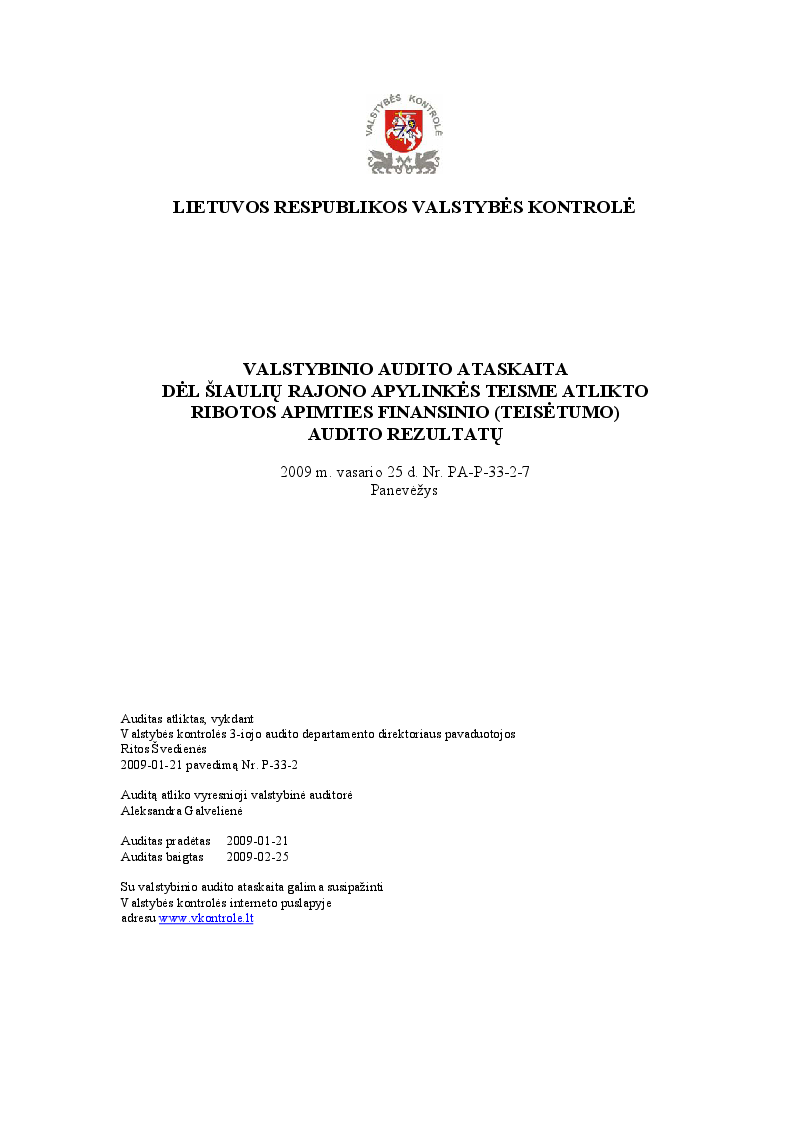 VALSTYBĖS KONTROLĖ

LIETUVOS RESPUBLIKOS VALSTYBĖS KONTROLĖ

VALSTYBINIO AUDITO ATASKAITA
DĖL ŠIAULIŲ RAJONO APYLINKĖS TEISME ATLIKTO
RIBOTOS APIMTIES FINANSINIO (TEISĖTUMO)
AUDITO REZULTATŲ

2009 m. vasario 25 d. Nr. PA-P-33-2-7
Panevėžys

Auditas atliktas, vykdant
Valstybės kontrolės 3-iojo audito departamento direktoriaus pavaduotojos
Ritos Švedienės
2009-01-21 pavedimą Nr. P-33-2

Auditą atliko vyresnioji valstybinė auditorė
Aleksandra Galvelienė

Auditas pradėtas 2009-01-21
Auditas baigtas 2009-02-25

Su valstybinio audito ataskaita galima susipažinti
Valstybės kontrolės interneto puslapyje
adresu www.vkontrole.lt